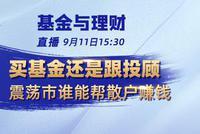 基金与理财

直播 9月11日15:30

买基金还是跟投顾
震荡市谁能帮散户赚钱